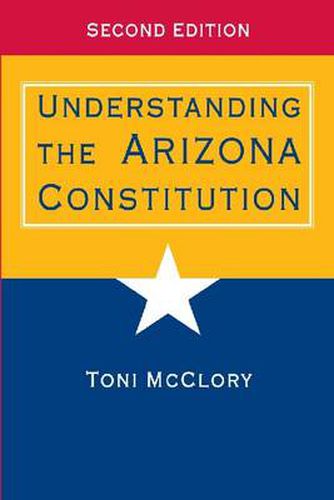 SECOND EDITION

UNDERSTANDING THE ARIZONA CONSTITUTION

TONI MCCLORY